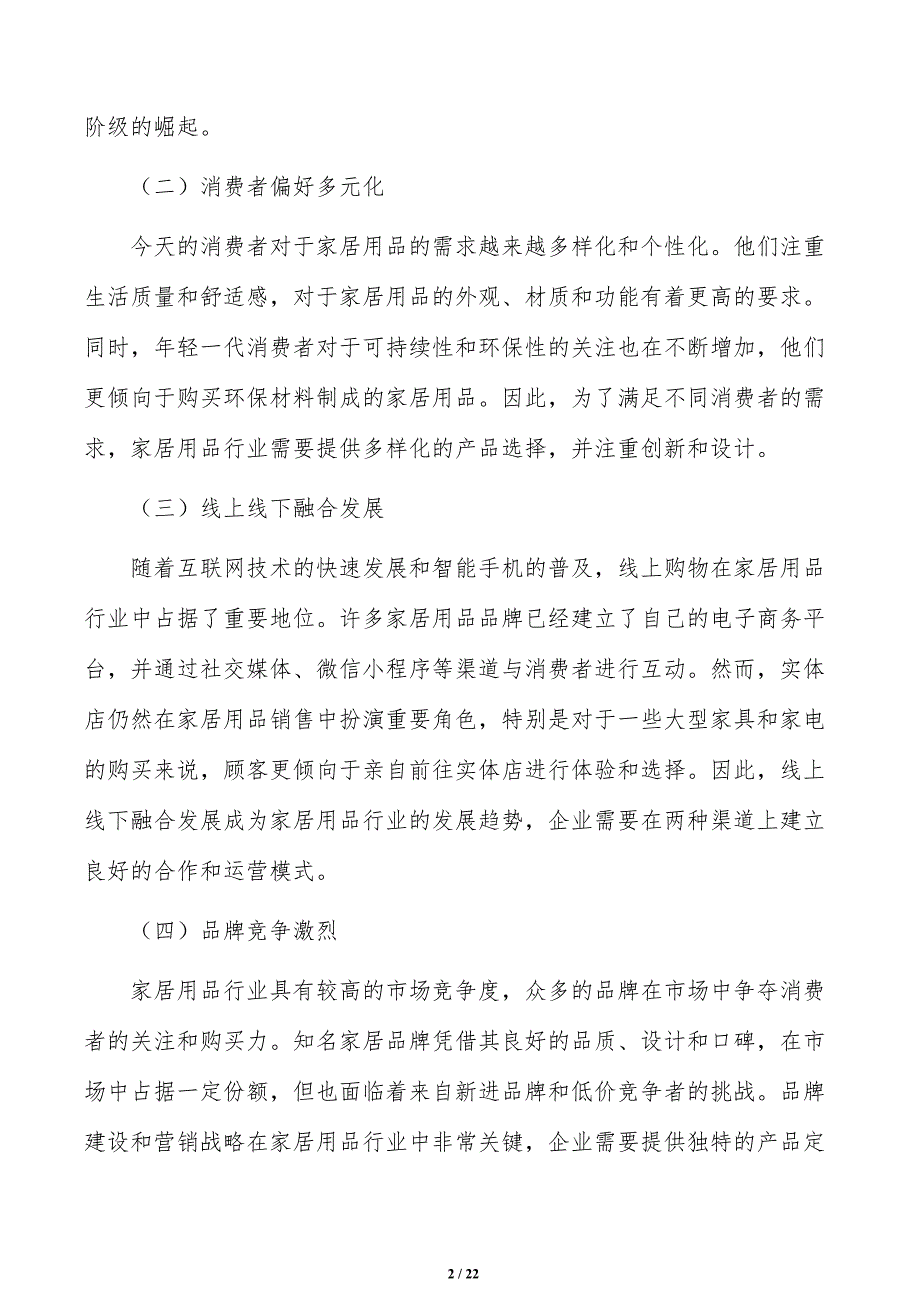 阶级的崛起。

（二）消费者偏好多元化

今天的消费者对于家居用品的需求越来越多样化和个性化。他们注重生活质量和舒适感，对于家居用品的外观、材质和功能有着更高的要求。同时，年轻一代消费者对于可持续性和环保性的关注也在不断增加，他们更倾向于购买环保材料制成的家居用品。因此，为了满足不同消费者的需求，家居用品行业需要提供多样化的产品选择，并注重创新和设计。

（三）线上线下融合发展

随着互联网技术的快速发展和智能手机的普及，线上购物在家居用品行业中占据了重要地位。许多家居用品品牌已经建立了自己的电子商务平台，并通过社交媒体、微信小程序等渠道与消费者进行互动。然而，实体店仍然在家居用品销售中扮演重要角色，特别是对于一些大型家具和家电的购买来说，顾客更倾向于亲自前往实体店进行体验和选择。因此，线上线下融合发展成为家居用品行业的发展趋势，企业需要在两种渠道上建立良好的合作和运营模式。

（四）品牌竞争激烈

家居用品行业具有较高的市场竞争度，众多的品牌在市场中争夺消费者的关注和购买力。知名家居品牌凭借其良好的品质、设计和口碑，在市场中占据一定份额，但也面临着来自新进品牌和低价竞争者的挑战。品牌建设和营销战略在家居用品行业中非常关键，企业需要提供独特的产品定

2 / 22